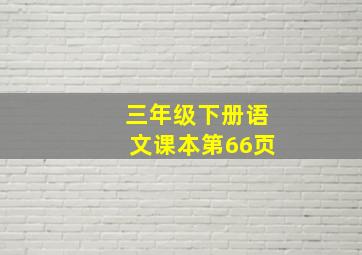 三年级下册语文课本第66页